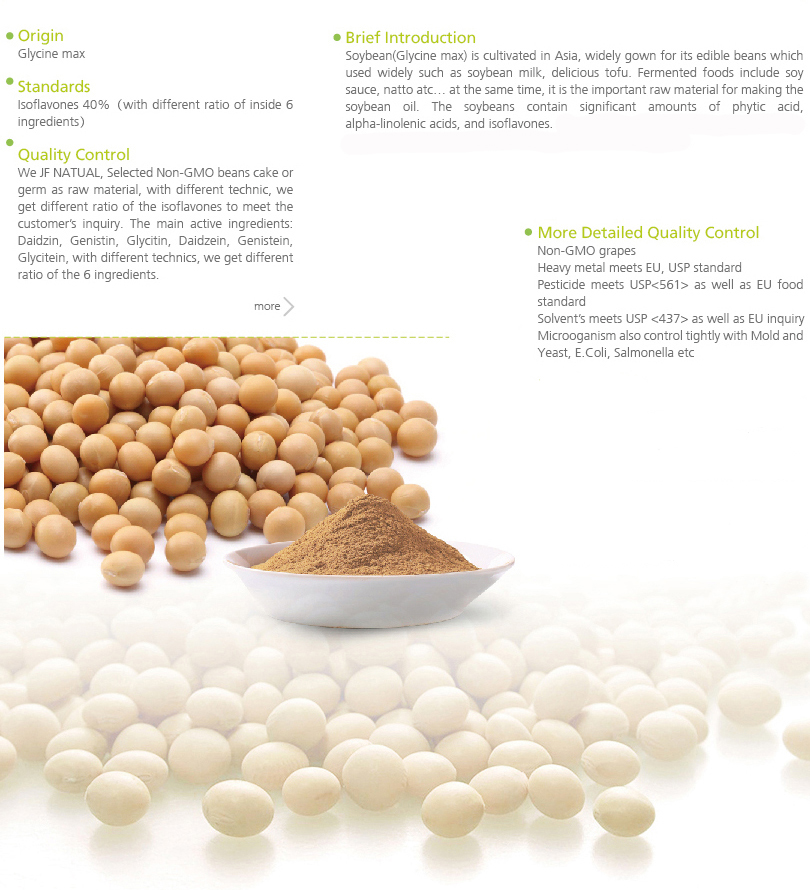 Origin
Glycine max

Standards
Isoflavones 40% (with different ratio of inside 6 ingredients)

Quality Control
We JF NATUAL, Selected Non-GMO beans cake or germ as raw material, with different technic, we get different ratio of the isoflavones to meet the customer's inquiry. The main active ingredients: Daidzin, Genistin, Glycitin, Daidzein, Genistein, Glycitein, with different technics, we get different ratio of the 6 ingredients.

more

Brief Introduction
Soybean(Glycine max) is cultivated in Asia, widely gown for its edible beans which used widely such as soybean milk, delicious tofu. Fermented foods include soy sauce, natto atc… at the same time, it is the important raw material for making the soybean oil. The soybeans contain significant amounts of phytic acid, alpha-linolenic acids, and isoflavones.

More Detailed Quality Control
Non-GMO grapes
Heavy metal meets EU, USP standard
Pesticide meets USP<561> as well as EU food standard
Solvent's meets USP <437> as well as EU inquiry
Microoganism also control tightly with Mold and Yeast, E.Coli, Salmonella etc